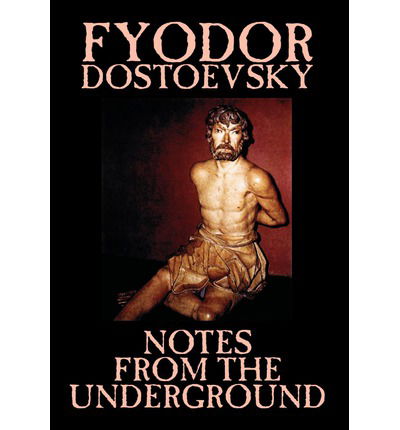 FYODOR
DOSTOEVSKY

NOTES
FROM THE
UNDERGROUND